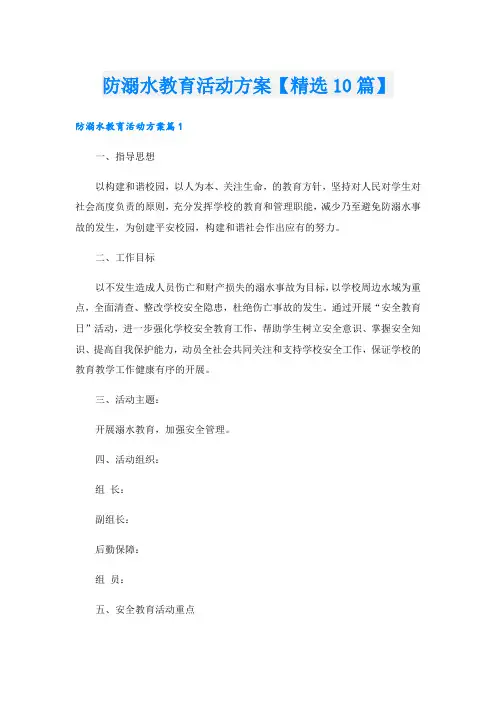 防溺水教育活动方案【精选10篇】

防溺水教育活动方案篇1

一、指导思想

以构建和谐校园，以人为本、关注生命，的教育方针，坚持对人民对学生对社会高度负责的原则，充分发挥学校的教育和管理职能，减少乃至避免防溺水事故的发生，为创建平安校园，构建和谐社会作出应有的努力。

二、工作目标

以不发生造成人员伤亡和财产损失的溺水事故为目标，以学校周边水域为重点，全面清查、整改学校安全隐患，杜绝伤亡事故的发生，通过开展“安全教育日”活动，进一步强化学校安全教育工作，帮助学生树立安全意识、掌握安全知识、提高自我保护能力，动员全社会共同关注和支持学校安全工作，保证学校的教育教学工作健康有序的开展。

三、活动主题：

开展溺水教育，加强安全管理。

四、活动组织：

组 长：

副组长：

后勤保障：

组 员：

五、安全教育活动重点